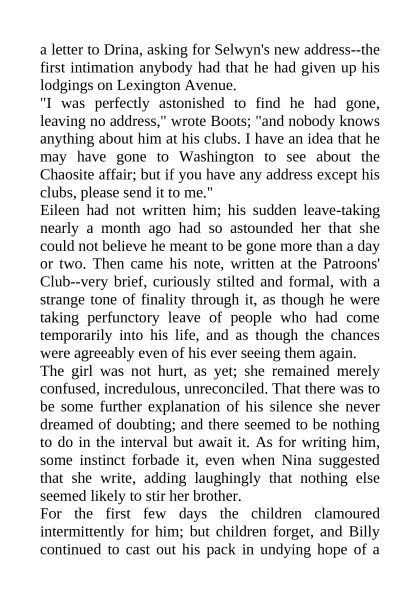 a letter to Drina, asking for Selwyn's new address--the first intimation anybody had that he had given up his lodgings on Lexington Avenue.

"I was perfectly astonished to find he had gone, leaving no address," wrote Boots; "and nobody knows anything about him at his clubs. I have an idea that he may have gone to Washington to see about the Chaosite affair; but if you have any address except his clubs, please send it to me."

Eileen had not written him; his sudden leave-taking nearly a month ago had so astounded her that she could not believe he meant to be gone more than a day or two. Then came his note, written at the Patroons' Club--very brief, curiously stilted and formal, with a strange tone of finality through it, as though he were taking perfunctory leave of people who had come temporarily into his life, and as though the chances were agreeably even of his ever seeing them again.

The girl was not hurt, as yet; she remained merely confused, incredulous, unreconciled. That there was to be some further explanation of his silence she never dreamed of doubting; and there seemed to be nothing to do in the interval but await it. As for writing him, some instinct forbade it, even when Nina suggested that she write, adding laughingly that nothing else seemed likely to stir her brother.

For the first few days the children clamoured intermittently for him; but children forget, and Billy continued to cast out his pack in undying hope of a